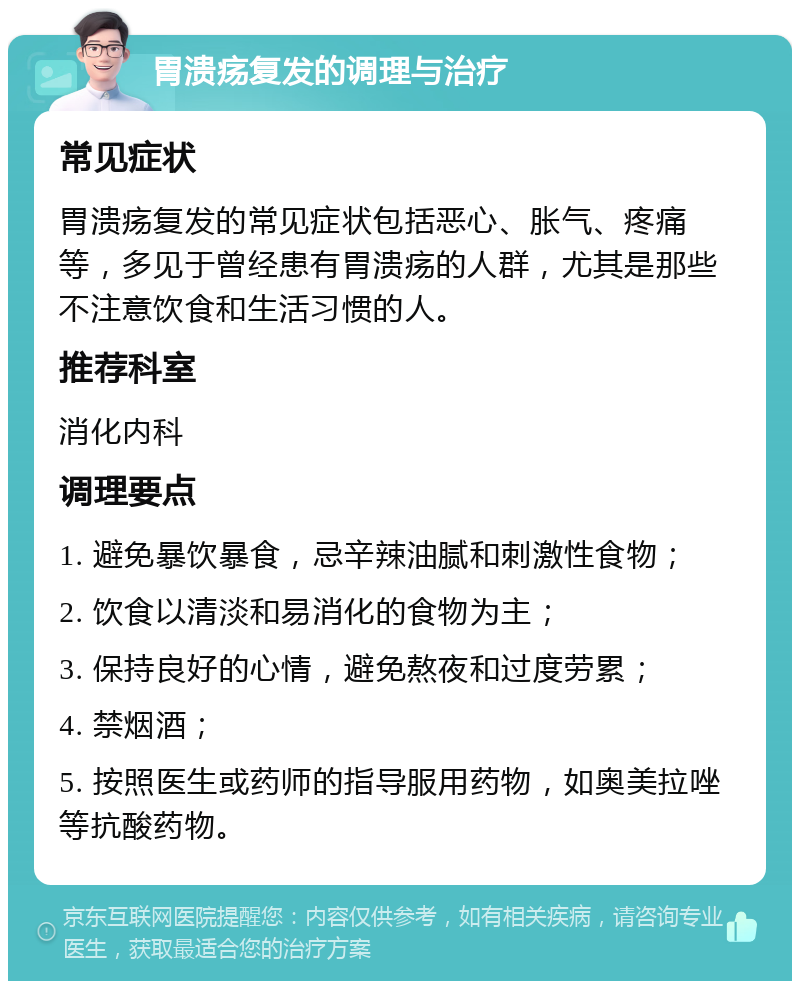 胃溃疡复发的调理与治疗

常见症状

胃溃疡复发的常见症状包括恶心、胀气、疼痛等，多见于曾经患有胃溃疡的人群，尤其是那些不注意饮食和生活习惯的人。

推荐科室

消化内科

调理要点

1. 避免暴饮暴食，忌辛辣油腻和刺激性食物；

2. 饮食以清淡和易消化的食物为主；

3. 保持良好的心情，避免熬夜和过度劳累；

4. 禁烟酒；

5. 按照医生或药师的指导服用药物，如奥美拉唑等抗酸药物。

京东互联网医院提醒您：内容仅供参考，如有相关疾病，请咨询专业医生，获取最适合您的治疗方案